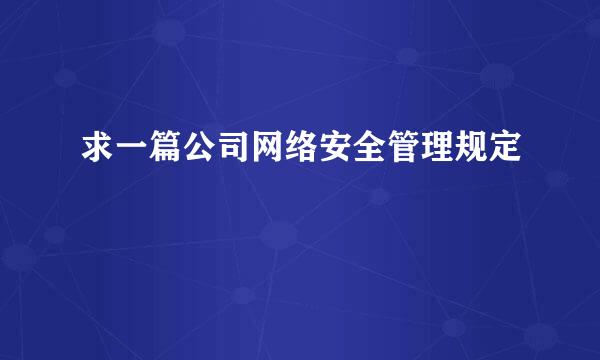 求一篇公司网络安全管理规定